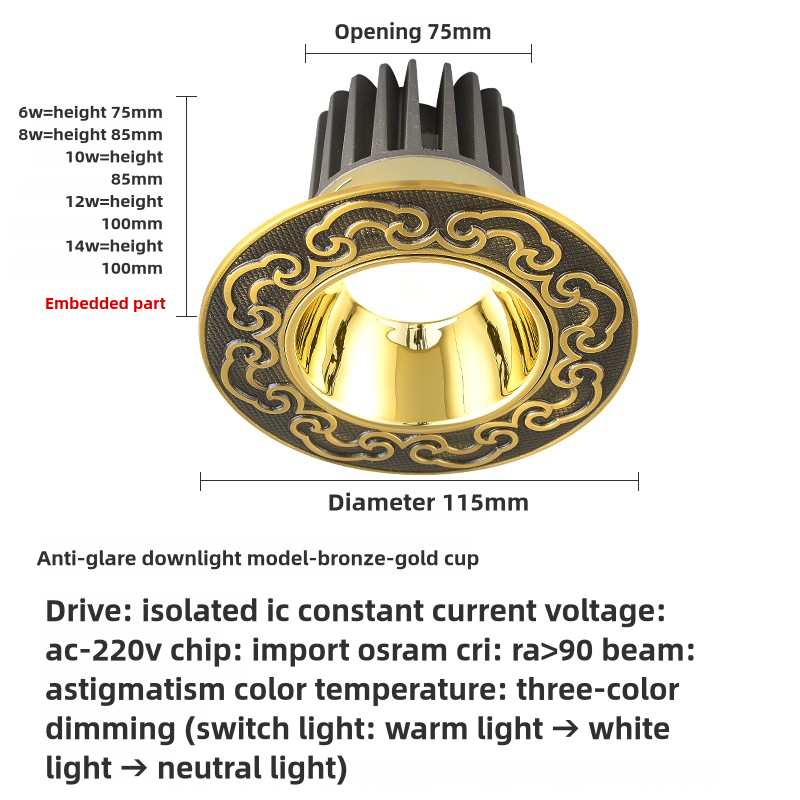 Opening 75mm

6w=height 75mm
8w=height 85mm
10w=height
85mm
12w=height
100mm
14w=height
100mm

Embedded part

Diameter 115mm

Anti-glare downlight model-bronze-gold cup

Drive: isolated ic constant current voltage: ac-220v chip: import osram cri: ra>90 beam: astigmatism color temperature: three-color dimming (switch light: warm light → white light → neutral light)